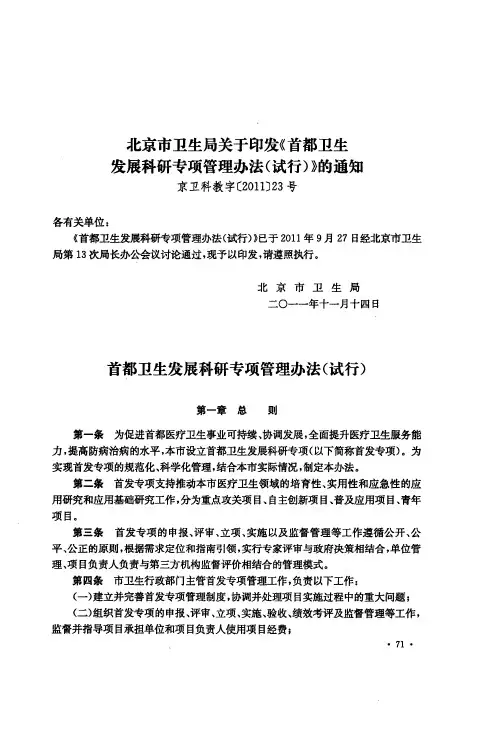 北京市卫生局关于印发《首都卫生发展科研专项管理办法(试行)》的通知
京卫科教字〔2011〕23号

各有关单位:

《首都卫生发展科研专项管理办法(试行)》已于2011年9月27日经北京市卫生局第13次局长办公会议讨论通过,现予以印发,请遵照执行。

北京市卫生局
二〇一一年十一月十四日

首都卫生发展科研专项管理办法(试行)

第一章 总 则

第一条 为促进首都医疗卫生事业可持续、协调发展,全面提升医疗卫生服务能力,提高防病治病的水平,本市设立首都卫生发展科研专项(以下简称首发专项)。为实现首发专项的规范化、科学化管理,结合本市实际情况,制定本办法。

第二条 首发专项支持推动本市医疗卫生领域的培育性、实用性和应急性的应用研究和应用基础研究工作,分为重点攻关项目、自主创新项目、普及应用项目、青年项目。

第三条 首发专项的申报、评审、立项、实施以及监督管理等工作遵循公开、公平、公正的原则,根据需求定位和指南引领,实行专家评审与政府决策相结合,单位管理、项目负责人负责与第三方机构监督评价相结合的管理模式。

第四条 市卫生行政部门主管首发专项管理工作,负责以下工作:

(一)建立并完善首发专项管理制度,协调并处理项目实施过程中的重大问题;

(二)组织首发专项的申报、评审、立项、实施、验收、绩效考评及监督管理等工作,监督并指导项目承担单位和项目负责人使用项目经费;

· 71 ·